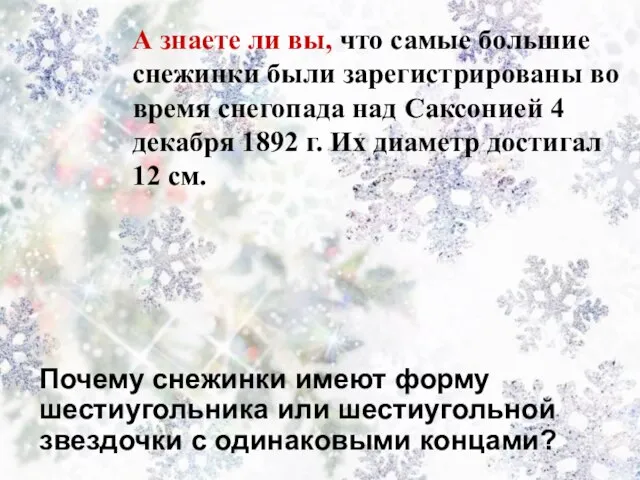 А знаете ли вы, что самые большие снежинки были зарегистрированы во время снегопада над Саксонией 4 декабря 1892 г. Их диаметр достигал 12 см.

Почему снежинки имеют форму шестиугольника или шестиугольной звездочки с одинаковыми концами?